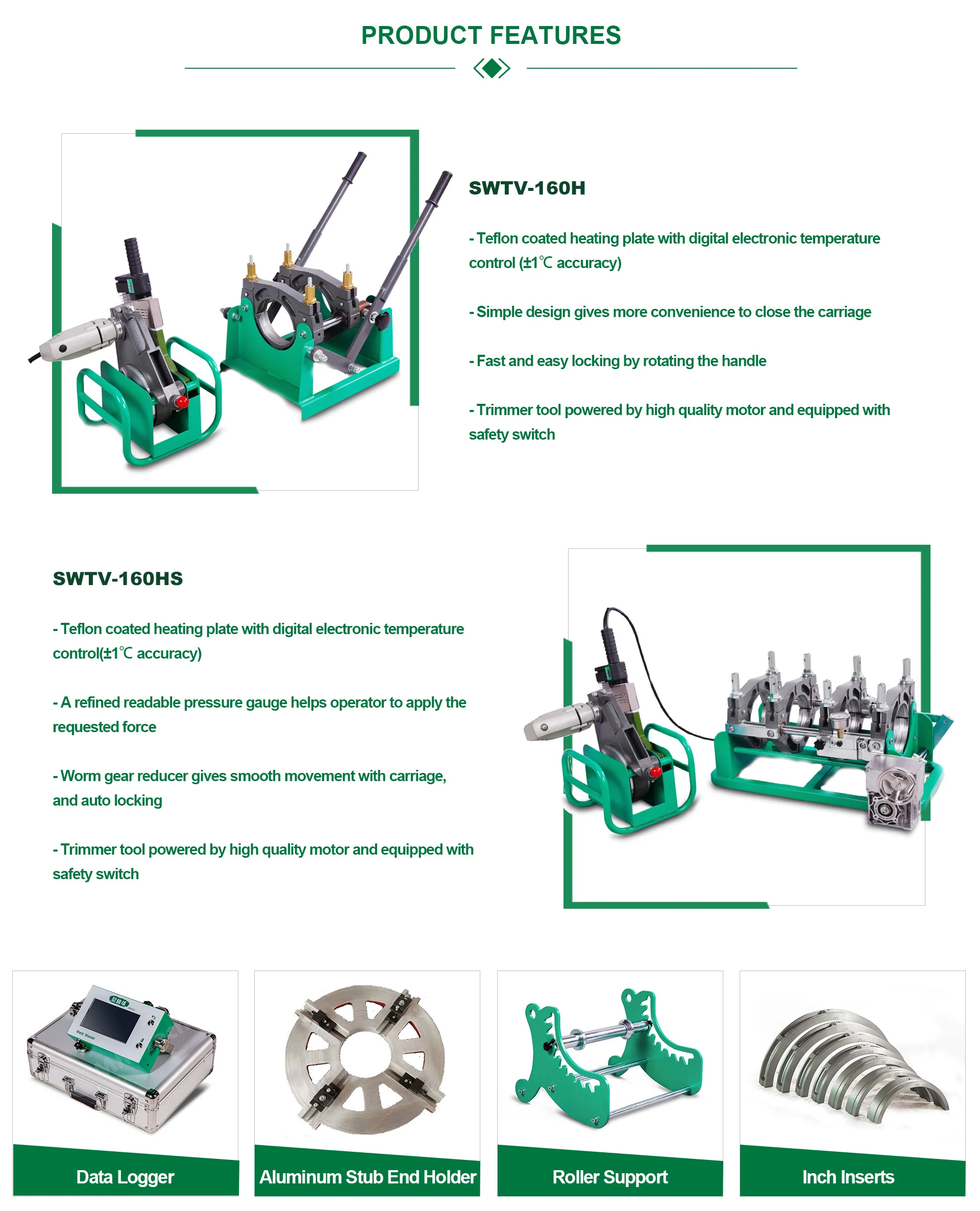 PRODUCT FEATURES

SWTV-160H

- Teflon coated heating plate with digital electronic temperature control (±1℃ accuracy)

- Simple design gives more convenience to close the carriage

- Fast and easy locking by rotating the handle

- Trimmer tool powered by high quality motor and equipped with safety switch

SWTV-160HS

- Teflon coated heating plate with digital electronic temperature control(±1℃ accuracy)

- A refined readable pressure gauge helps operator to apply the requested force

- Worm gear reducer gives smooth movement with carriage, and auto locking

- Trimmer tool powered by high quality motor and equipped with safety switch

Weld Master

Data Logger

Aluminum Stub End Holder

Roller Support

Inch Inserts